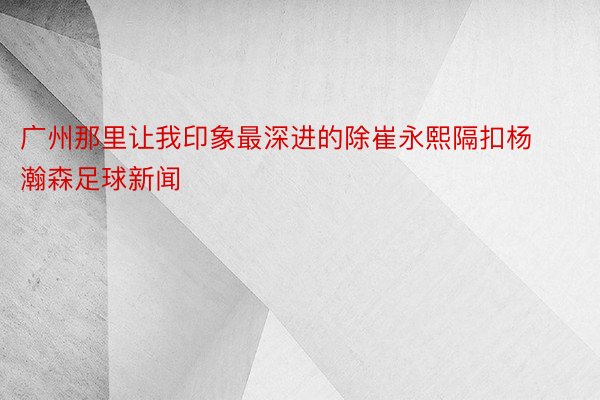 广州那里让我印象最深进的除崔永熙隔扣杨瀚森足球新闻